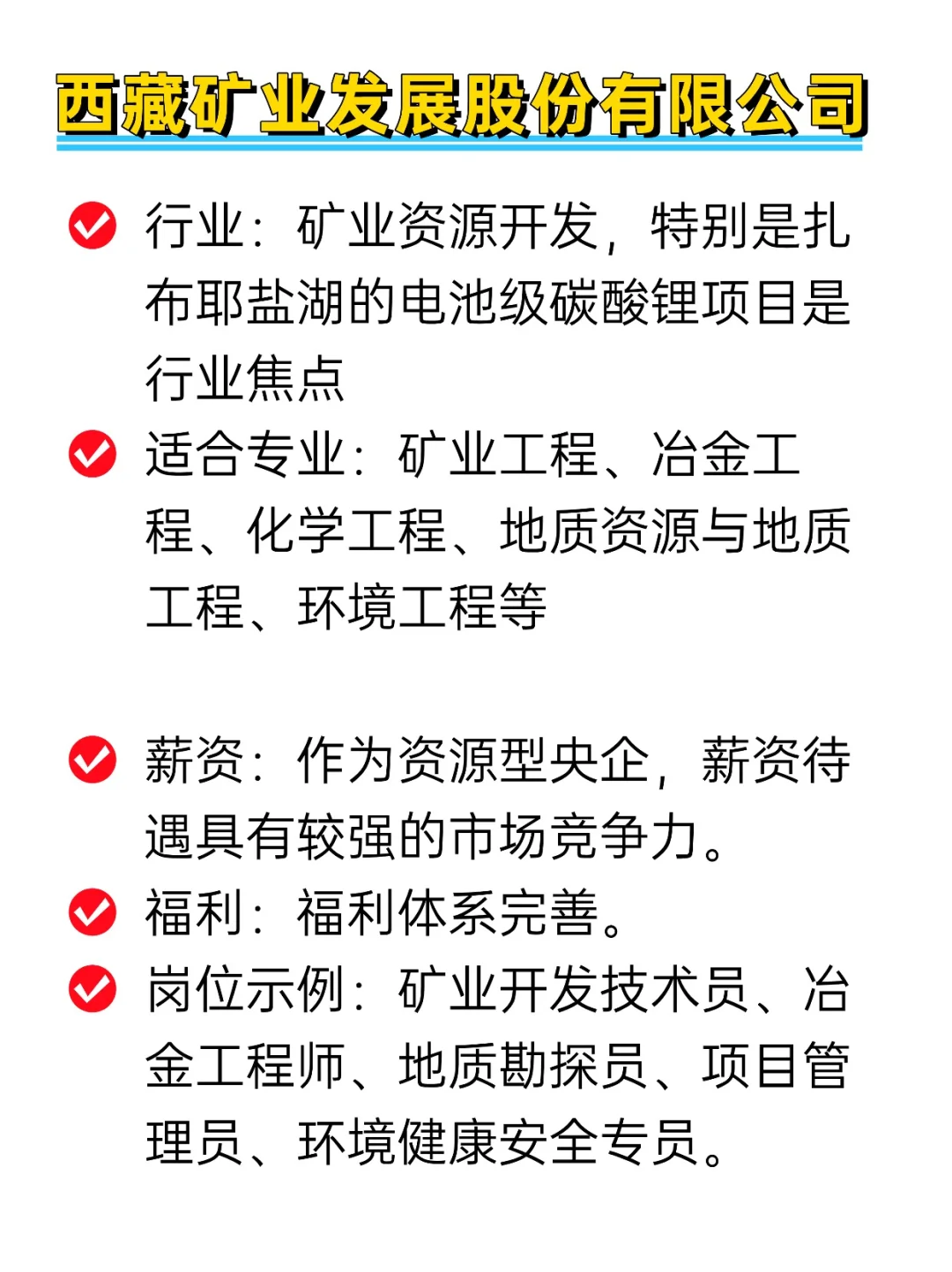 西藏矿业发展股份有限公司

行业：矿业资源开发，特别是扎布耶盐湖的电池级碳酸锂项目是行业焦点

适合专业：矿业工程、冶金工程、化学工程、地质资源与地质工程、环境工程等

薪资：作为资源型央企，薪资待遇具有较强的市场竞争力。

福利：福利体系完善。

岗位示例：矿业开发技术员、冶金工程师、地质勘探员、项目管理员、环境健康安全专员。